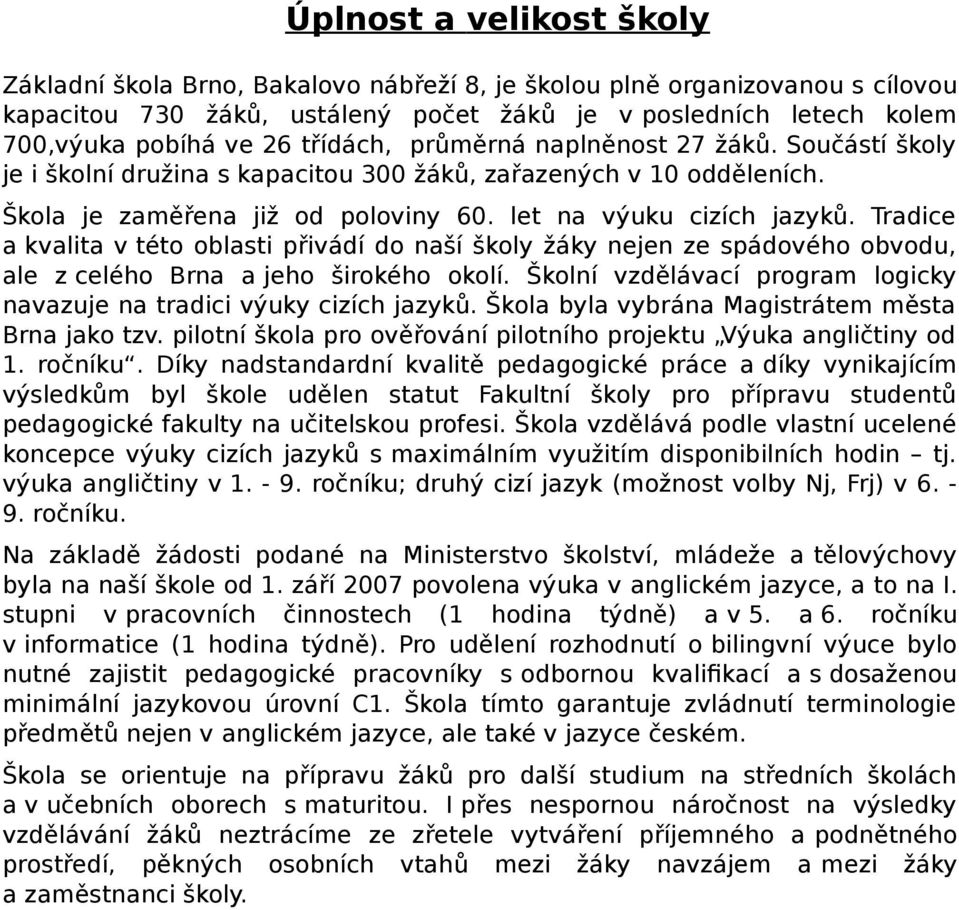 Úplnost a velikost školy

Základní škola Brno, Bakalovo nábřeží 8, je školou plně organizovanou s cílovou kapacitou 730 žáků, ustálený počet žáků je v posledních letech kolem 700,výuka pobíhá ve 26 třídách, průměrná naplněnost 27 žáků. Součástí školy je i školní družina s kapacitou 300 žáků, zařazených v 10 odděleních.

Škola je zaměřena již od poloviny 60. let na výuku cizích jazyků. Tradice a kvalita v této oblasti přivádí do naší školy žáky nejen ze spádového obvodu, ale z celého Brna a jeho širokého okolí. Školní vzdělávací program logicky navazuje na tradici výuky cizích jazyků. Škola byla vybrána Magistrátem města Brna jako tzv. pilotní škola pro ověřování pilotního projektu „Výuka angličtiny od 1. ročníku“. Díky nadstandardní kvalitě pedagogické práce a díky vynikajícím výsledkům byl škole udělen statut Fakultní školy pro přípravu studentů pedagogické fakulty na učitelskou profesi. Škola vzdělává podle vlastní ucelené koncepce výuky cizích jazyků s maximálním využitím disponibilních hodin – tj. výuka angličtiny v 1. - 9. ročníku; druhý cizí jazyk (možnost volby Nj, Frj) v 6. - 9. ročníku.

Na základě žádosti podané na Ministerstvo školství, mládeže a tělovýchovy byla na naší škole od 1. září 2007 povolena výuka v anglickém jazyce, a to na I. stupni v pracovních činnostech (1 hodina týdně) a v 5. a 6. ročníku v informatice (1 hodina týdně). Pro udělení rozhodnutí o bilingvní výuce bylo nutné zajistit pedagogické pracovníky s odbornou kvalifikací a s dosaženou minimální jazykovou úrovní C1. Škola tímto garantuje zvládnutí terminologie předmětů nejen v anglickém jazyce, ale také v jazyce českém.

Škola se orientuje na přípravu žáků pro další studium na středních školách a v učebních oborech s maturitou. I přes nespornou náročnost na výsledky vzdělávání žáků neztrácíme ze zřetele vytváření příjemného a podnětného prostředí, pěkných osobních vtahů mezi žáky navzájem a mezi žáky a zaměstnanci školy.